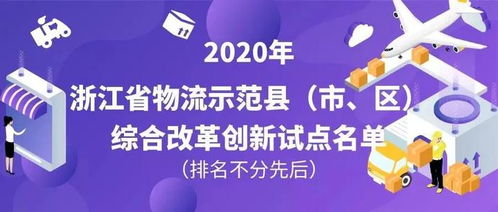 2020年
浙江省物流示范县（市、区）
综合改革创新试点名单
（排名不分先后）